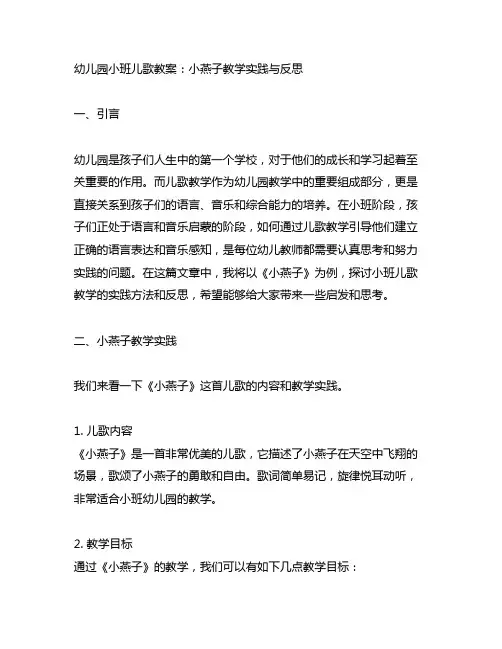 幼儿园小班儿歌教案：小燕子教学实践与反思

一、引言

幼儿园是孩子们人生中的第一个学校，对于他们的成长和学习起着至关重要的作用。而儿歌教学作为幼儿园教学中的重要组成部分，更是直接关系到孩子们的语言、音乐和综合能力的培养。在小班阶段，孩子们正处于语言和音乐启蒙的阶段，如何通过儿歌教学引导他们建立正确的语言表达和音乐感知，是每位幼儿教师都需要认真思考和努力实践的问题。在这篇文章中，我将以《小燕子》为例，探讨小班儿歌教学的实践方法和反思，希望能够给大家带来一些启发和思考。

二、小燕子教学实践

我们来看一下《小燕子》这首儿歌的内容和教学实践。

1. 儿歌内容
《小燕子》是一首非常优美的儿歌，它描述了小燕子在天空中飞翔的场景，歌颂了小燕子的勇敢和自由。歌词简单易记，旋律悦耳动听，非常适合小班幼儿园的教学。

2. 教学目标
通过《小燕子》的教学，我们可以有如下几点教学目标：